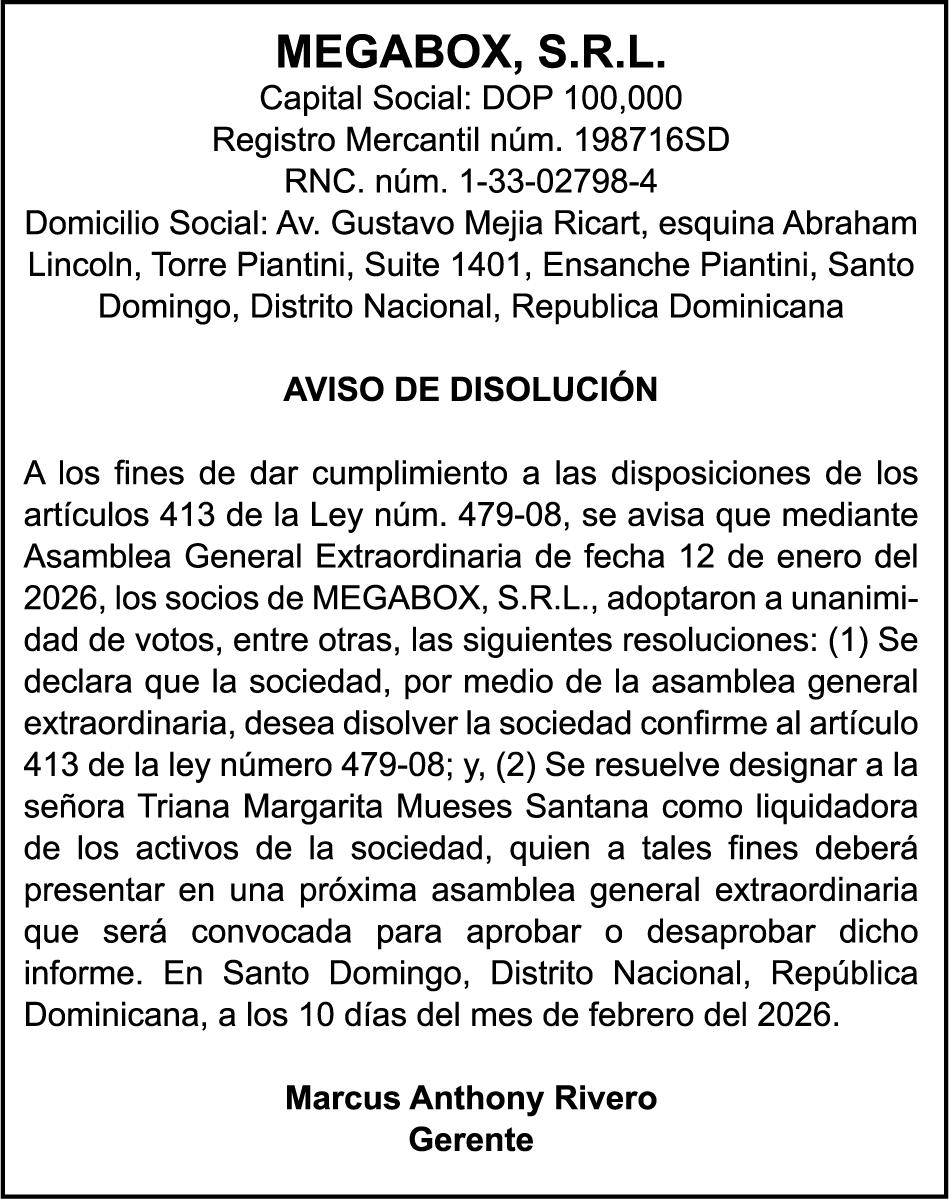 MEGABOX, S.R.L.
Capital Social: DOP 100,000
Registro Mercantil núm. 198716SD
RNC. núm. 1-33-02798-4
Domicilio Social: Av. Gustavo Mejia Ricart, esquina Abraham Lincoln, Torre Piantini, Suite 1401, Ensanche Piantini, Santo Domingo, Distrito Nacional, Republica Dominicana

AVISO DE DISOLUCIÓN

A los fines de dar cumplimiento a las disposiciones de los artículos 413 de la Ley núm. 479-08, se avisa que mediante Asamblea General Extraordinaria de fecha 12 de enero del 2026, los socios de MEGABOX, S.R.L., adoptaron a unanimidad de votos, entre otras, las siguientes resoluciones: (1) Se declara que la sociedad, por medio de la asamblea general extraordinaria, desea disolver la sociedad confirme al artículo 413 de la ley número 479-08; y, (2) Se resuelve designar a la señora Triana Margarita Mueses Santana como liquidadora de los activos de la sociedad, quien a tales fines deberá presentar en una próxima asamblea general extraordinaria que será convocada para aprobar o desaprobar dicho informe. En Santo Domingo, Distrito Nacional, República Dominicana, a los 10 días del mes de febrero del 2026.

Marcus Anthony Rivero
Gerente